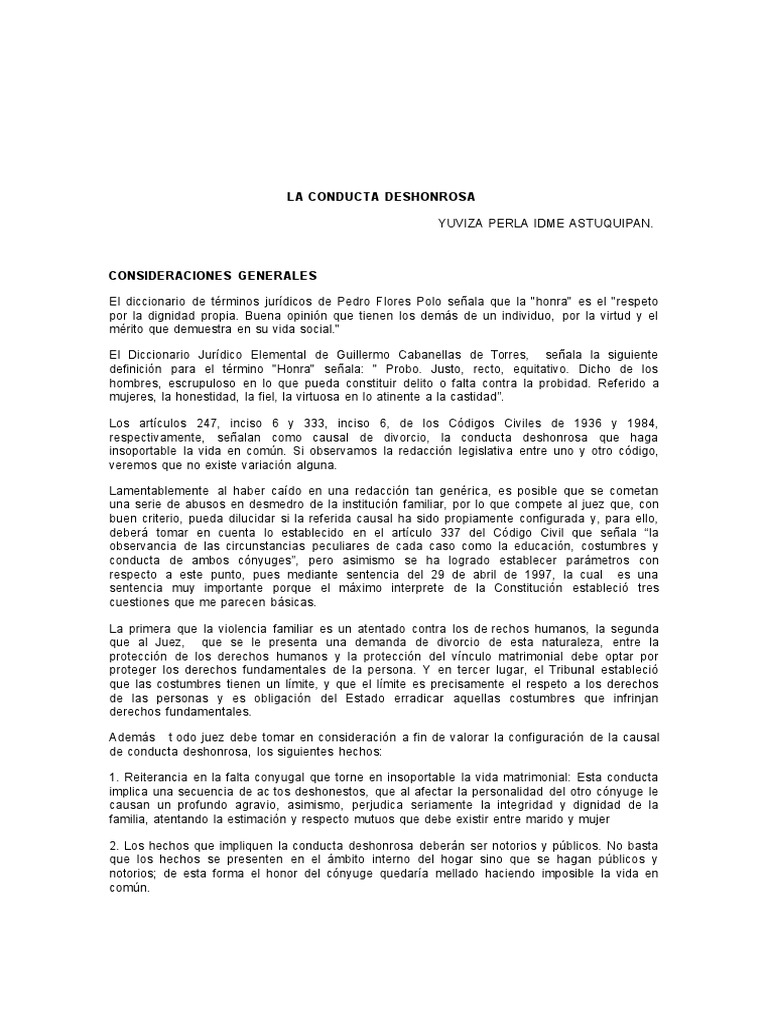 LA CONDUCTA DESHONROSA

YUVIZA PERLA IDME ASTUQUIPAN.

CONSIDERACIONES GENERALES

El diccionario de términos jurídicos de Pedro Flores Polo señala que la "honra" es el "respeto por la dignidad propia. Buena opinión que tienen los demás de un individuo, por la virtud y el mérito que demuestra en su vida social."

El Diccionario Jurídico Elemental de Guillermo Cabanellas de Torres, señala la siguiente definición para el término "Honra" señala: " Probo. Justo, recto, equitativo. Dicho de los hombres, escrupuloso en lo que pueda constituir delito o falta contra la probidad. Referido a mujeres, la honestidad, la fiel, la virtuosa en lo atinente a la castidad".

Los artículos 247, inciso 6 y 333, inciso 6, de los Códigos Civiles de 1936 y 1984, respectivamente, señalan como causal de divorcio, la conducta deshonrosa que haga insoportable la vida en común. Si observamos la redacción legislativa entre uno y otro código, veremos que no existe variación alguna.

Lamentablemente al haber caído en una redacción tan genérica, es posible que se cometan una serie de abusos en desmedro de la institución familiar, por lo que compete al juez que, con buen criterio, pueda dilucidar si la referida causal ha sido propiamente configurada y, para ello, deberá tomar en cuenta lo establecido en el artículo 337 del Código Civil que señala "la observancia de las circunstancias peculiares de cada caso como la educación, costumbres y conducta de ambos cónyuges", pero asimismo se ha logrado establecer parámetros con respecto a este punto, pues mediante sentencia del 29 de abril de 1997, la cual es una sentencia muy importante porque el máximo interprete de la Constitución estableció tres cuestiones que me parecen básicas.

La primera que la violencia familiar es un atentado contra los de rechos humanos, la segunda que al Juez, que se le presenta una demanda de divorcio de esta naturaleza, entre la protección de los derechos humanos y la protección del vínculo matrimonial debe optar por proteger los derechos fundamentales de la persona. Y en tercer lugar, el Tribunal estableció que las costumbres tienen un límite, y que el límite es precisamente el respeto a los derechos de las personas y es obligación del Estado erradicar aquellas costumbres que infrinjan derechos fundamentales.

Además t odo juez debe tomar en consideración a fin de valorar la configuración de la causal de conducta deshonrosa, los siguientes hechos:

1. Reiterancia en la falta conyugal que torne en insoportable la vida matrimonial: Esta conducta implica una secuencia de ac tos deshonestos, que al afectar la personalidad del otro cónyuge le causan un profundo agravio, asimismo, perjudica seriamente la integridad y dignidad de la familia, atentando la estimación y respecto mutuos que debe existir entre marido y mujer

2. Los hechos que impliquen la conducta deshonrosa deberán ser notorios y públicos. No basta que los hechos se presenten en el ámbito interno del hogar sino que se hagan públicos y notorios; de esta forma el honor del cónyuge quedaría mellado haciendo imposible la vida en común.